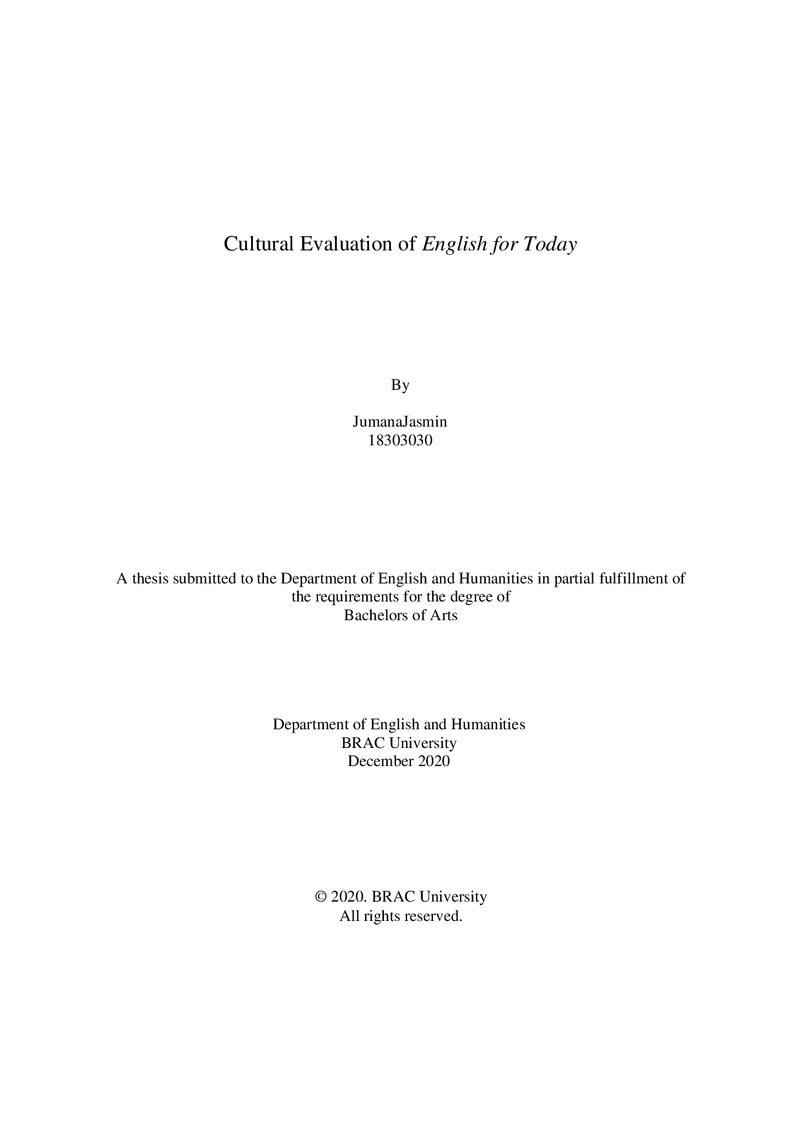 Cultural Evaluation of English for Today

By

JumanaJasmin
18303030

A thesis submitted to the Department of English and Humanities in partial fulfillment of the requirements for the degree of Bachelors of Arts

Department of English and Humanities
BRAC University
December 2020

© 2020. BRAC University
All rights reserved.